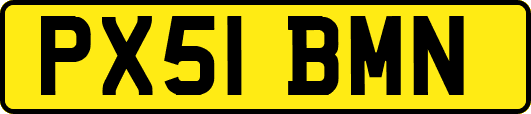 PX51 BMN